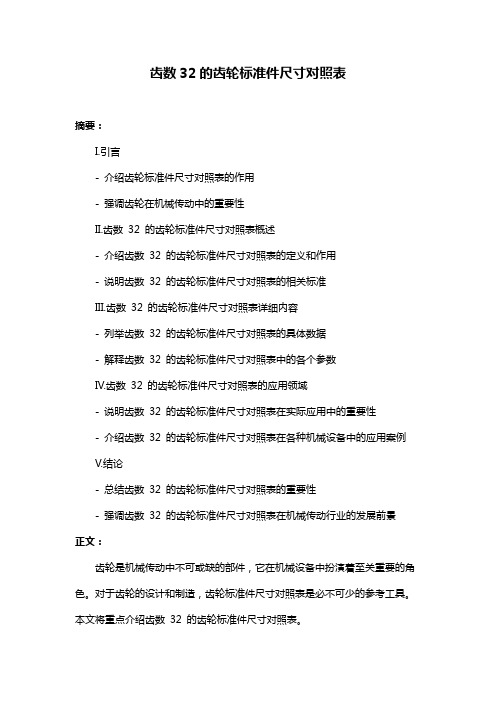 齿数 32 的齿轮标准件尺寸对照表

摘要：

I.引言

- 介绍齿轮标准件尺寸对照表的作用

- 强调齿轮在机械传动中的重要性

II.齿数 32 的齿轮标准件尺寸对照表概述

- 介绍齿数 32 的齿轮标准件尺寸对照表的定义和作用

- 说明齿数 32 的齿轮标准件尺寸对照表的相关标准

III.齿数 32 的齿轮标准件尺寸对照表详细内容

- 列举齿数 32 的齿轮标准件尺寸对照表的具体数据

- 解释齿数 32 的齿轮标准件尺寸对照表中的各个参数

IV.齿数 32 的齿轮标准件尺寸对照表的应用领域

- 说明齿数 32 的齿轮标准件尺寸对照表在实际应用中的重要性

- 介绍齿数 32 的齿轮标准件尺寸对照表在各种机械设备中的应用案例

V.结论

- 总结齿数 32 的齿轮标准件尺寸对照表的重要性

- 强调齿数 32 的齿轮标准件尺寸对照表在机械传动行业的发展前景

正文：

齿轮是机械传动中不可或缺的部件，它在机械设备中扮演着至关重要的角色。对于齿轮的设计和制造，齿轮标准件尺寸对照表是必不可少的参考工具。本文将重点介绍齿数 32 的齿轮标准件尺寸对照表。